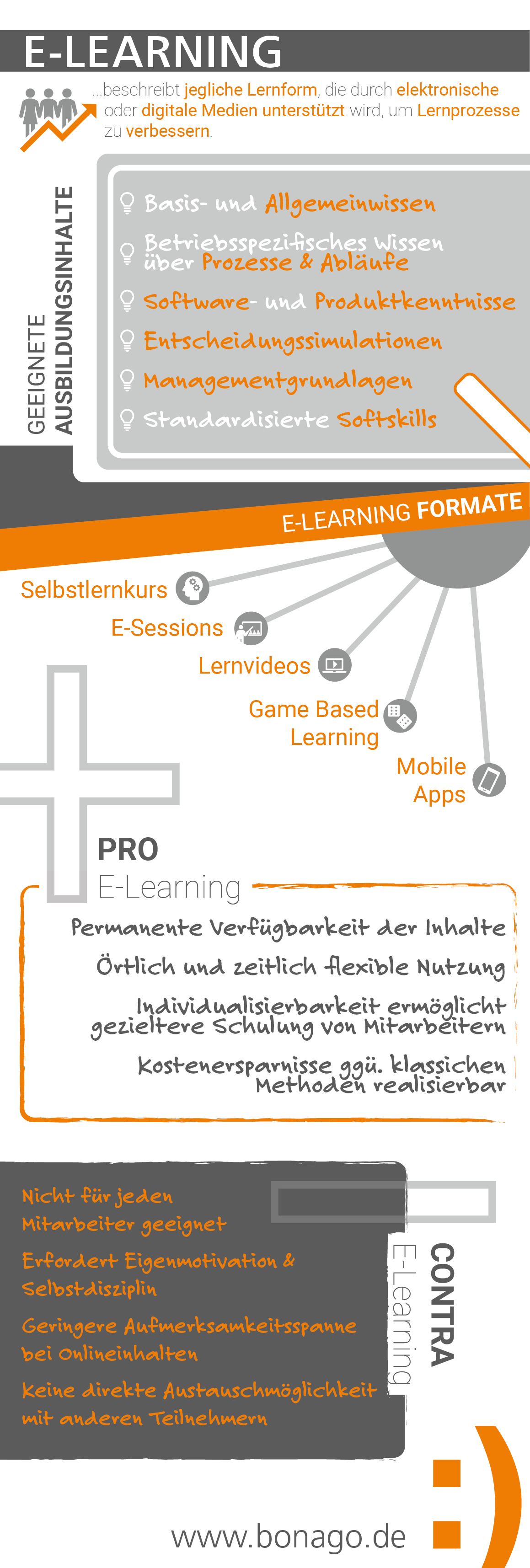 E-LEARNING

...beschreibt jegliche Lernform, die durch elektronische oder digitale Medien unterstützt wird, um Lernprozesse zu verbessern.

GEEIGNETE AUSBILDUNGSINHALTE

Basis- und Allgemeinwissen

Betriebsspezifisches Wissen über Prozesse & Abläufe

Software- und Produktkenntnisse

Entscheidungssimulationen

Managementgrundlagen

Standardisierte Softskills

E-LEARNING FORMATE

Selbstlernkurs

E-Sessions

Lernvideos

Game Based Learning

Mobile Apps

PRO
E-Learning

Permanente Verfügbarkeit der Inhalte

Örtlich und zeitlich flexible Nutzung

Individualisierbarkeit ermöglicht gezieltere Schulung von Mitarbeitern

Kostenersparnisse ggü. klassichen Methoden realisierbar

Nicht für jeden Mitarbeiter geeignet

Erfordert Eigenmotivation & Selbstdisziplin

Geringere Aufmerksamkeitsspanne bei Onlineinhalten

Keine direkte Austauschmöglichkeit mit anderen Teilnehmern

CONTRA
E-Learning

www.bonago.de